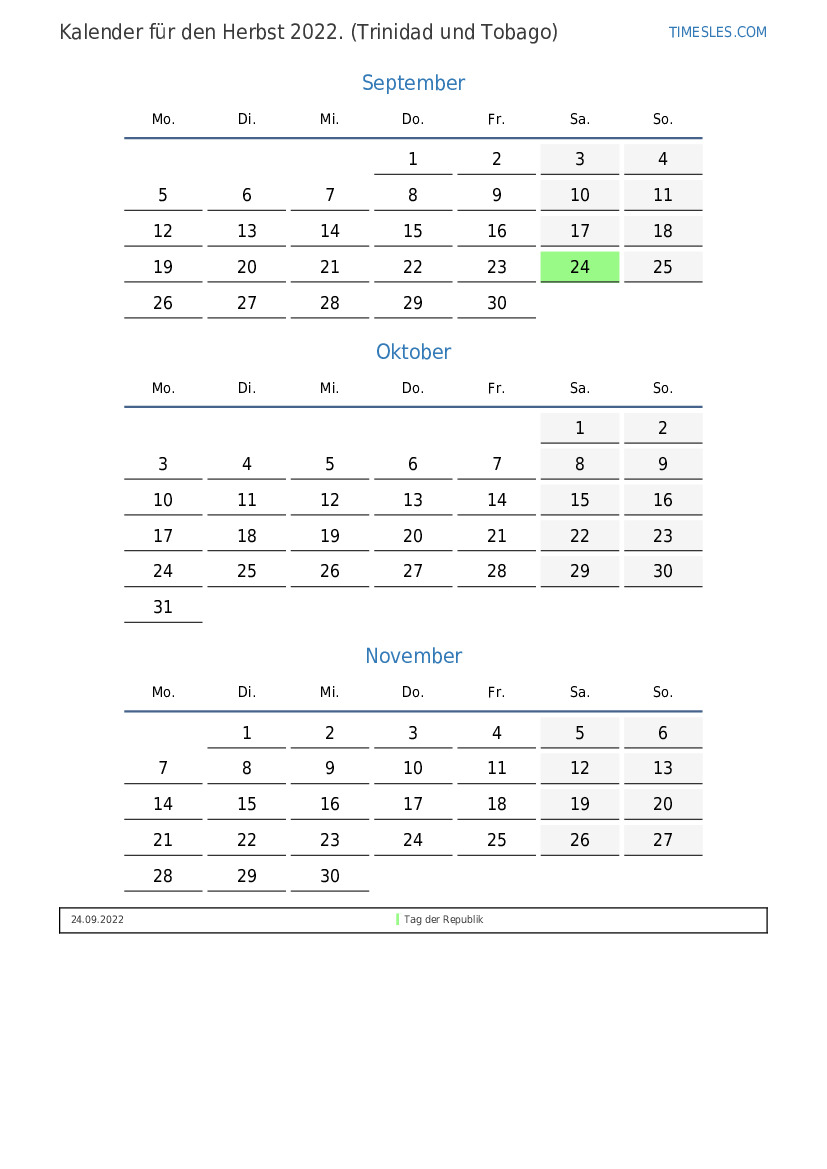 Kalender für den Herbst 2022. (Trinidad und Tobago)

TIMESLES.COM

September

| Mo. | Di. | Mi. | Do. | Fr. | Sa. | So. |
|---|---|---|---|---|---|---|
| | | | 1 | 2 | 3 | 4 |
| 5 | 6 | 7 | 8 | 9 | 10 | 11 |
| 12 | 13 | 14 | 15 | 16 | 17 | 18 |
| 19 | 20 | 21 | 22 | 23 | 24 | 25 |
| 26 | 27 | 28 | 29 | 30 | | |

Oktober

| Mo. | Di. | Mi. | Do. | Fr. | Sa. | So. |
|---|---|---|---|---|---|---|
| | | | | | 1 | 2 |
| 3 | 4 | 5 | 6 | 7 | 8 | 9 |
| 10 | 11 | 12 | 13 | 14 | 15 | 16 |
| 17 | 18 | 19 | 20 | 21 | 22 | 23 |
| 24 | 25 | 26 | 27 | 28 | 29 | 30 |
| 31 | | | | | | |

November

| Mo. | Di. | Mi. | Do. | Fr. | Sa. | So. |
|---|---|---|---|---|---|---|
| | 1 | 2 | 3 | 4 | 5 | 6 |
| 7 | 8 | 9 | 10 | 11 | 12 | 13 |
| 14 | 15 | 16 | 17 | 18 | 19 | 20 |
| 21 | 22 | 23 | 24 | 25 | 26 | 27 |
| 28 | 29 | 30 | | | | |

24.09.2022 Tag der Republik